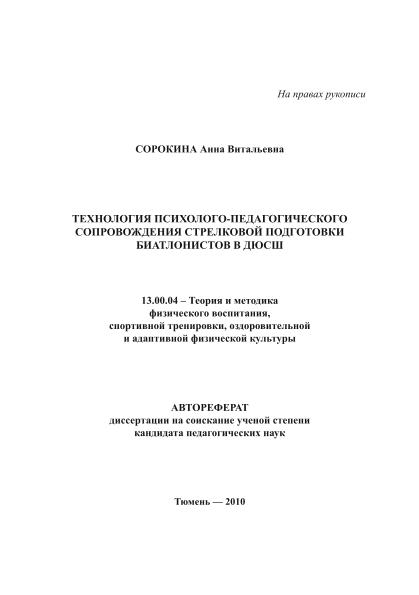 На правах рукописи

СОРОКИНА Анна Витальевна

ТЕХНОЛОГИЯ ПСИХОЛОГО-ПЕДАГОГИЧЕСКОГО СОПРОВОЖДЕНИЯ СТРЕЛКОВОЙ ПОДГОТОВКИ БИАТЛОНИСТОВ В ДЮСШ

13.00.04 – Теория и методика физического воспитания, спортивной тренировки, оздоровительной и адаптивной физической культуры

АВТОРЕФЕРАТ
диссертации на соискание ученой степени кандидата педагогических наук

Тюмень — 2010